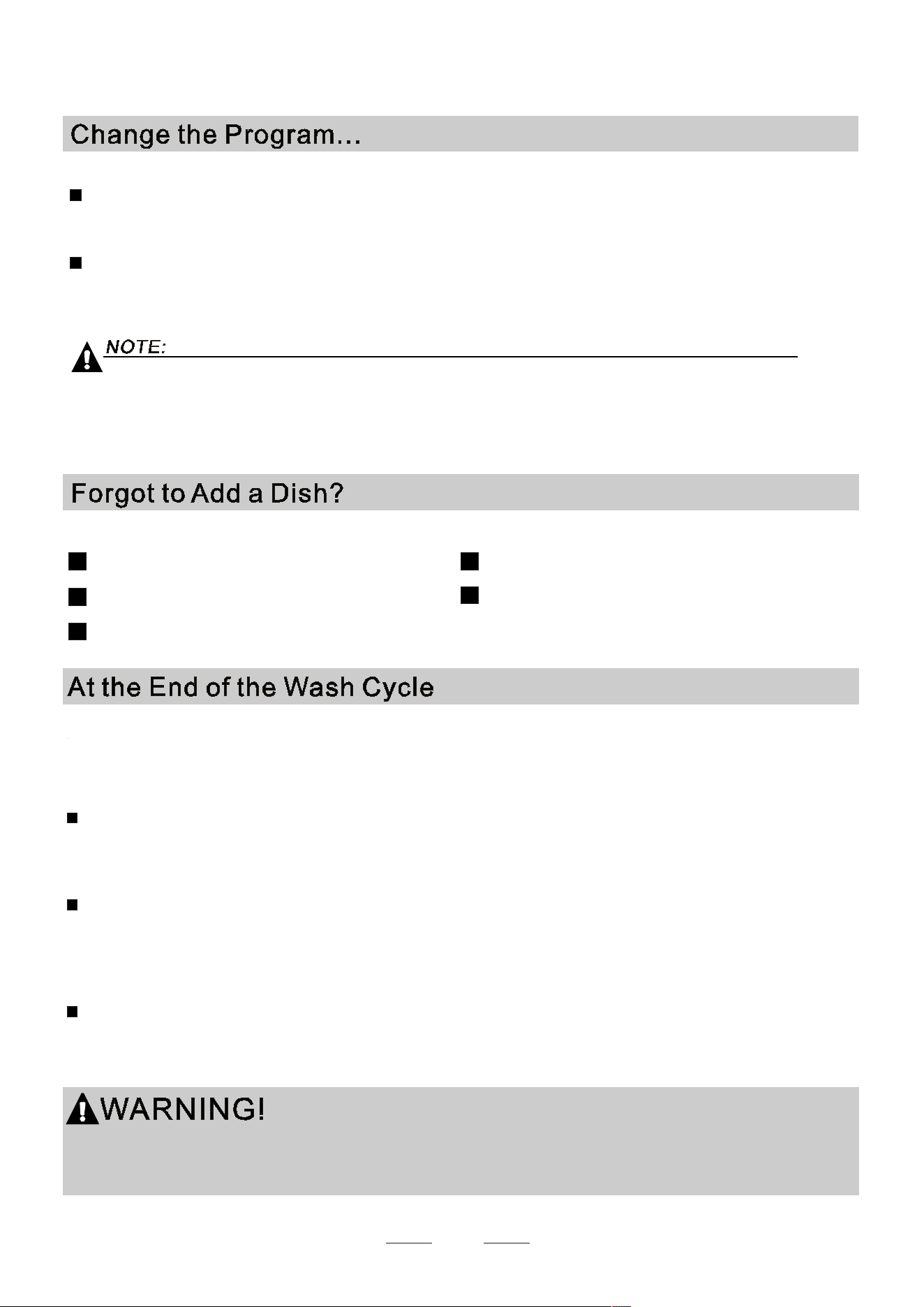 Change the Program...

NOTE:

Forgot to Add a Dish?

At the End of the Wash Cycle

WARNING!